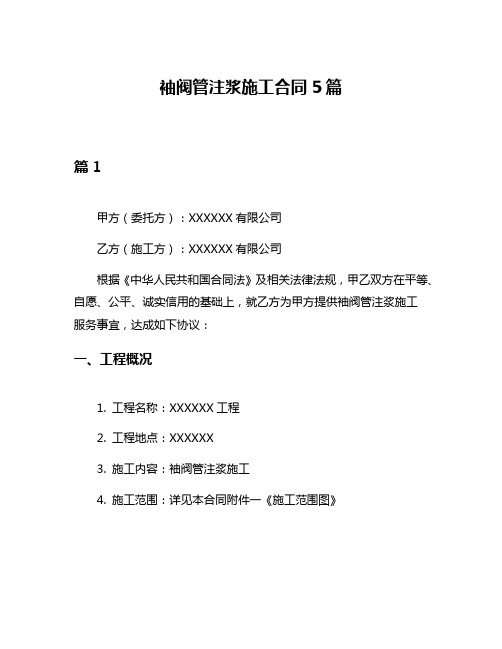 袖阀管注浆施工合同 5 篇

篇 1

甲方（委托方）：XXXXXX 有限公司

乙方（施工方）：XXXXXX 有限公司

根据《中华人民共和国合同法》及相关法律法规，甲乙双方在平等、自愿、公平、诚实信用的基础上，就乙方为甲方提供袖阀管注浆施工服务事宜，达成如下协议：

一、工程概况

1. 工程名称：XXXXXX 工程

2. 工程地点：XXXXXX

3. 施工内容：袖阀管注浆施工

4. 施工范围：详见本合同附件一《施工范围图》